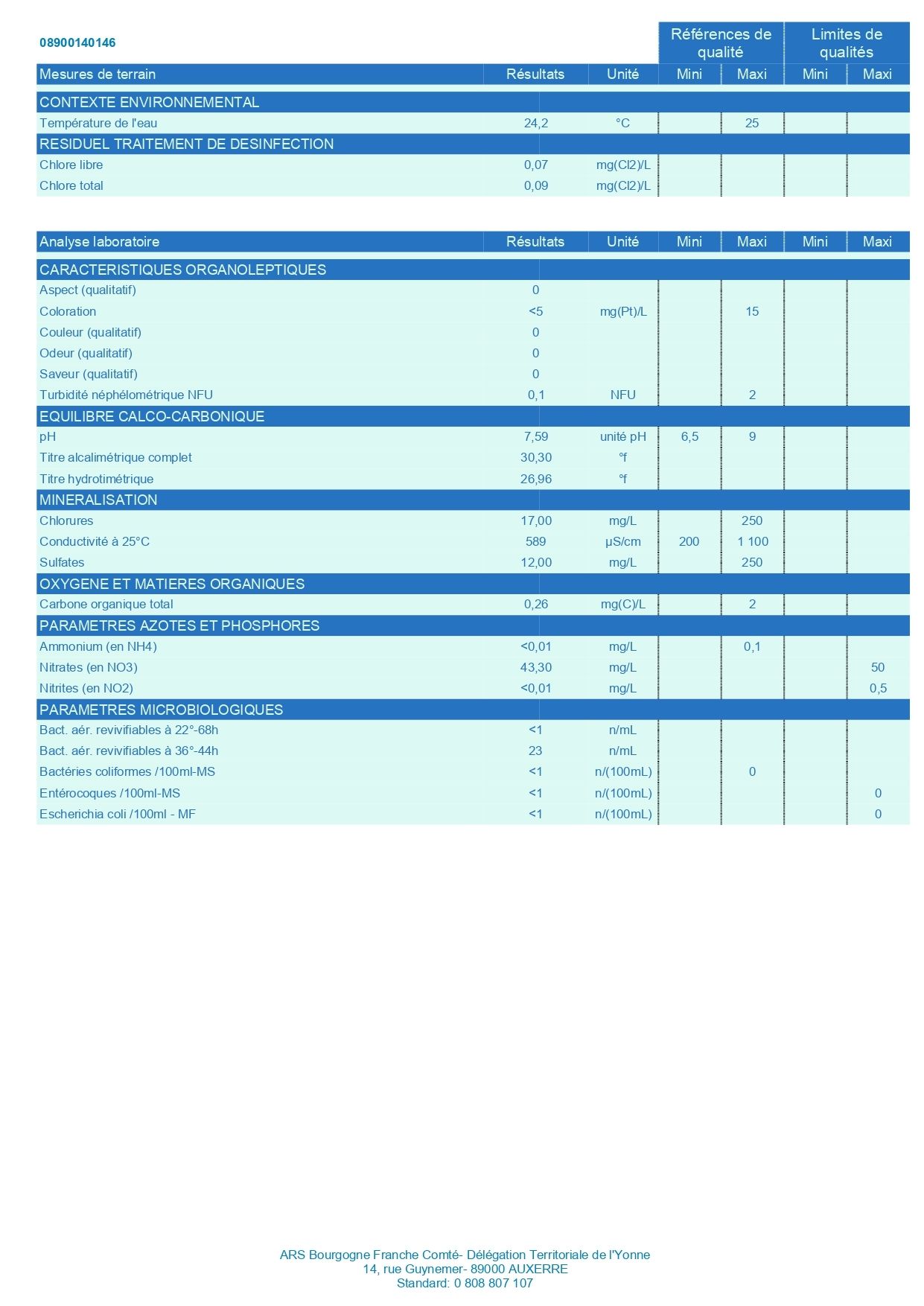 08900140146

| | | | Références de qualité | | Limites de qualités | |
|---|---|---|---|---|---|---|
| Mesures de terrain | Résultats | Unité | Mini | Maxi | Mini | Maxi |
| CONTEXTE ENVIRONNEMENTAL | | | | | | |
| Température de l'eau | 24,2 | °C | | 25 | | |
| RESIDUEL TRAITEMENT DE DESINFECTION | | | | | | |
| Chlore libre | 0,07 | mg(Cl2)/L | | | | |
| Chlore total | 0,09 | mg(Cl2)/L | | | | |

| Analyse laboratoire | Résultats | Unité | Mini | Maxi | Mini | Maxi |
|---|---|---|---|---|---|---|
| CARACTERISTIQUES ORGANOLEPTIQUES | | | | | | |
| Aspect (qualitatif) | 0 | | | | | |
| Coloration | <5 | mg(Pt)/L | | 15 | | |
| Couleur (qualitatif) | 0 | | | | | |
| Odeur (qualitatif) | 0 | | | | | |
| Saveur (qualitatif) | 0 | | | | | |
| Turbidité néphélométrique NFU | 0,1 | NFU | | 2 | | |
| EQUILIBRE CALCO-CARBONIQUE | | | | | | |
| pH | 7,59 | unité pH | 6,5 | 9 | | |
| Titre alcalimétrique complet | 30,30 | °f | | | | |
| Titre hydrotimétrique | 26,96 | °f | | | | |
| MINERALISATION | | | | | | |
| Chlorures | 17,00 | mg/L | | 250 | | |
| Conductivité à 25°C | 589 | µS/cm | 200 | 1 100 | | |
| Sulfates | 12,00 | mg/L | | 250 | | |
| OXYGENE ET MATIERES ORGANIQUES | | | | | | |
| Carbone organique total | 0,26 | mg(C)/L | | 2 | | |
| PARAMETRES AZOTES ET PHOSPHORES | | | | | | |
| Ammonium (en NH4) | <0,01 | mg/L | | 0,1 | | |
| Nitrates (en NO3) | 43,30 | mg/L | | | | 50 |
| Nitrites (en NO2) | <0,01 | mg/L | | | | 0,5 |
| PARAMETRES MICROBIOLOGIQUES | | | | | | |
| Bact. aér. revivifiables à 22°-68h | <1 | n/mL | | | | |
| Bact. aér. revivifiables à 36°-44h | 23 | n/mL | | | | |
| Bactéries coliformes /100ml-MS | <1 | n/(100mL) | | 0 | | |
| Entérocoques /100ml-MS | <1 | n/(100mL) | | | | 0 |
| Escherichia coli /100ml - MF | <1 | n/(100mL) | | | | 0 |

ARS Bourgogne Franche Comté- Délégation Territoriale de l'Yonne
14, rue Guynemer- 89000 AUXERRE
Standard: 0 808 807 107